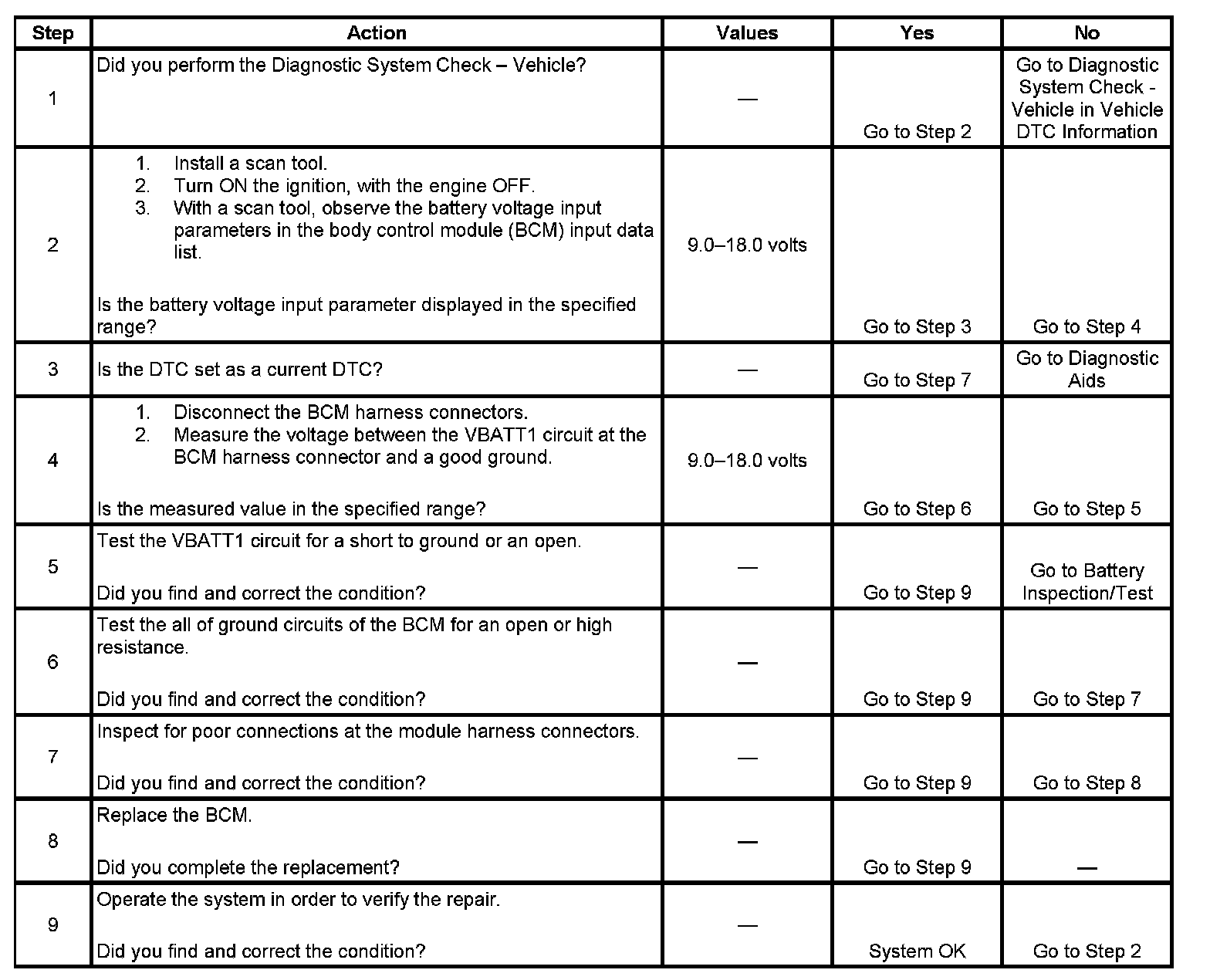 | Step | Action | Values | Yes | No |
|---|---|---|---|---|
| 1 | Did you perform the Diagnostic System Check – Vehicle? | — | Go to Step 2 | Go to Diagnostic System Check - Vehicle in Vehicle DTC Information |
| 2 | 1. Install a scan tool. 2. Turn ON the ignition, with the engine OFF. 3. With a scan tool, observe the battery voltage input parameters in the body control module (BCM) input data list. Is the battery voltage input parameter displayed in the specified range? | 9.0–18.0 volts | Go to Step 3 | Go to Step 4 |
| 3 | Is the DTC set as a current DTC? | — | Go to Step 7 | Go to Diagnostic Aids |
| 4 | 1. Disconnect the BCM harness connectors. 2. Measure the voltage between the VBATT1 circuit at the BCM harness connector and a good ground. Is the measured value in the specified range? | 9.0–18.0 volts | Go to Step 6 | Go to Step 5 |
| 5 | Test the VBATT1 circuit for a short to ground or an open. Did you find and correct the condition? | — | Go to Step 9 | Go to Battery Inspection/Test |
| 6 | Test the all of ground circuits of the BCM for an open or high resistance. Did you find and correct the condition? | — | Go to Step 9 | Go to Step 7 |
| 7 | Inspect for poor connections at the module harness connectors. Did you find and correct the condition? | — | Go to Step 9 | Go to Step 8 |
| 8 | Replace the BCM. Did you complete the replacement? | — | Go to Step 9 | — |
| 9 | Operate the system in order to verify the repair. Did you find and correct the condition? | — | System OK | Go to Step 2 |